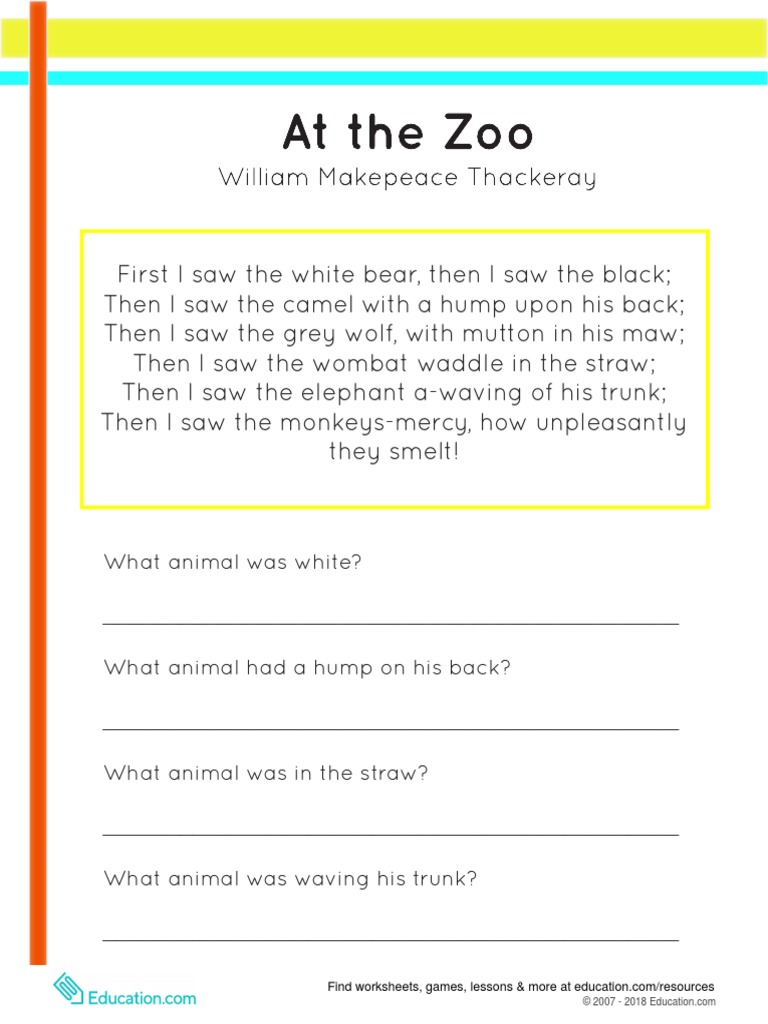 At the Zoo

William Makepeace Thackeray

First I saw the white bear, then I saw the black;
Then I saw the camel with a hump upon his back;
Then I saw the grey wolf, with mutton in his maw;
Then I saw the wombat waddle in the straw;
Then I saw the elephant a-waving of his trunk;
Then I saw the monkeys-mercy, how unpleasantly they smelt!

What animal was white?

What animal had a hump on his back?

What animal was in the straw?

What animal was waving his trunk?

Education.com

Find worksheets, games, lessons & more at education.com/resources
© 2007 - 2018 Education.com